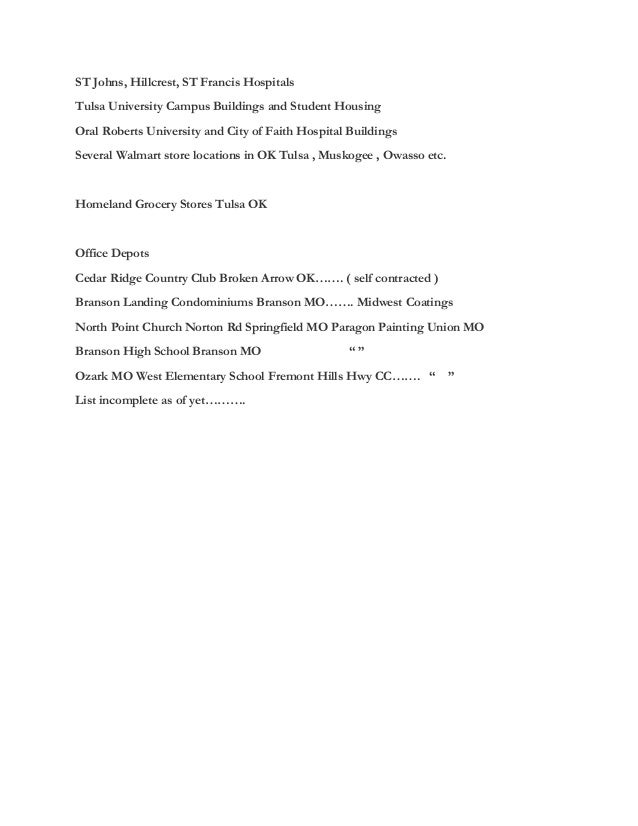 ST Johns, Hillcrest, ST Francis Hospitals

Tulsa University Campus Buildings and Student Housing

Oral Roberts University and City of Faith Hospital Buildings

Several Walmart store locations in OK Tulsa , Muskogee , Owasso etc.

Homeland Grocery Stores Tulsa OK

Office Depots

Cedar Ridge Country Club Broken Arrow OK……. ( self contracted )

Branson Landing Condominiums Branson MO……. Midwest Coatings

North Point Church Norton Rd Springfield MO Paragon Painting Union MO

Branson High School Branson MO “ ”

Ozark MO West Elementary School Fremont Hills Hwy CC……. “ ”

List incomplete as of yet……….